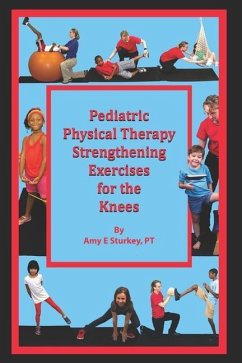 Pediatric Physical Therapy Strengthening Exercises for the Knees

By
Amy E Sturkey, PT